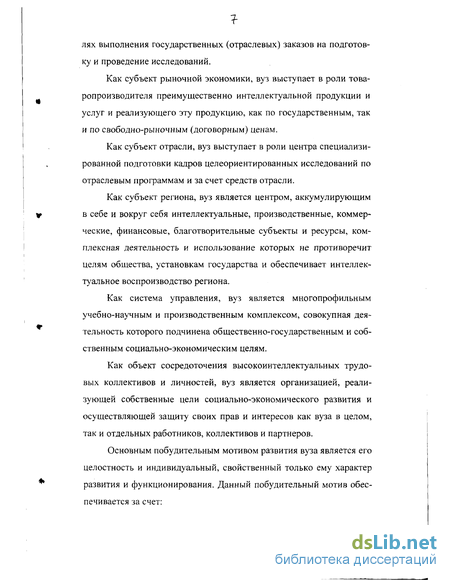 7

лях выполнения государственных (отраслевых) заказов на подготовку и проведение исследований.

Как субъект рыночной экономики, вуз выступает в роли товаропроизводителя преимущественно интеллектуальной продукции и услуг и реализующего эту продукцию, как по государственным, так и по свободно-рыночным (договорным) ценам.

Как субъект отрасли, вуз выступает в роли центра специализированной подготовки кадров целеориентированных исследований по отраслевым программам и за счет средств отрасли.

Как субъект региона, вуз является центром, аккумулирующим в себе и вокруг себя интеллектуальные, производственные, коммерческие, финансовые, благотворительные субъекты и ресурсы, комплексная деятельность и использование которых не противоречит целям общества, установкам государства и обеспечивает интеллектуальное воспроизводство региона.

Как система управления, вуз является многопрофильным учебно-научным и производственным комплексом, совокупная деятельность которого подчинена общественно-государственным и собственным социально-экономическим целям.

Как объект сосредоточения высокоинтеллектуальных трудовых коллективов и личностей, вуз является организацией, реализующей собственные цели социально-экономического развития и осуществляющей защиту своих прав и интересов как вуза в целом, так и отдельных работников, коллективов и партнеров.

Основным побудительным мотивом развития вуза является его целостность и индивидуальный, свойственный только ему характер развития и функционирования. Данный побудительный мотив обеспечивается за счет:

dsLib.net
библиотека диссертаций